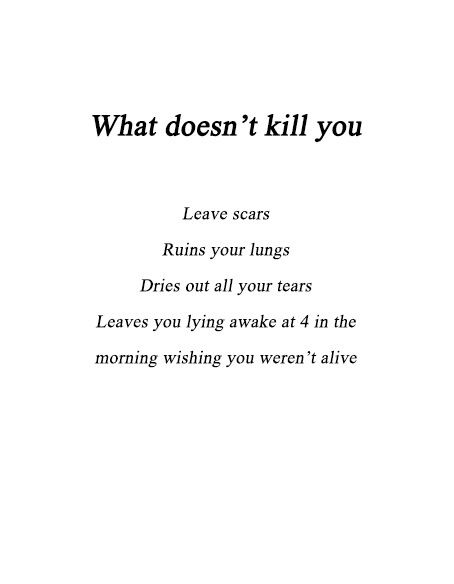 What doesn't kill you

Leave scars
Ruins your lungs
Dries out all your tears
Leaves you lying awake at 4 in the
morning wishing you weren't alive